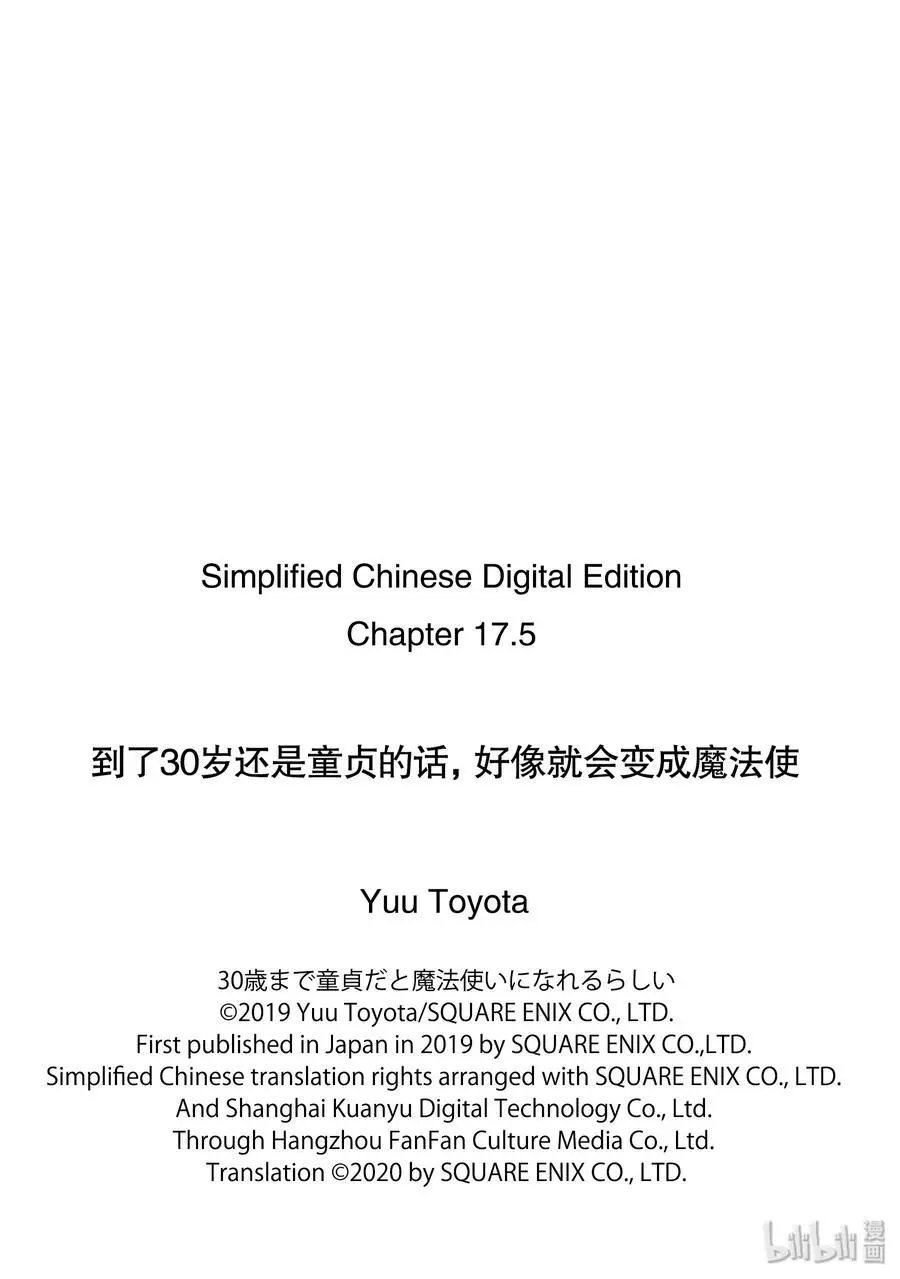 Simplified Chinese Digital Edition
Chapter 17.5

到了30岁还是童贞的话，好像就会变成魔法使

Yuu Toyota

30歳まで童貞だと魔法使いになれるらしい
©2019 Yuu Toyota/SQUARE ENIX CO., LTD.
First published in Japan in 2019 by SQUARE ENIX CO.,LTD.
Simplified Chinese translation rights arranged with SQUARE ENIX CO., LTD.
And Shanghai Kuanyu Digital Technology Co., Ltd.
Through Hangzhou FanFan Culture Media Co., Ltd.
Translation ©2020 by SQUARE ENIX CO., LTD.

bilibili 漫画